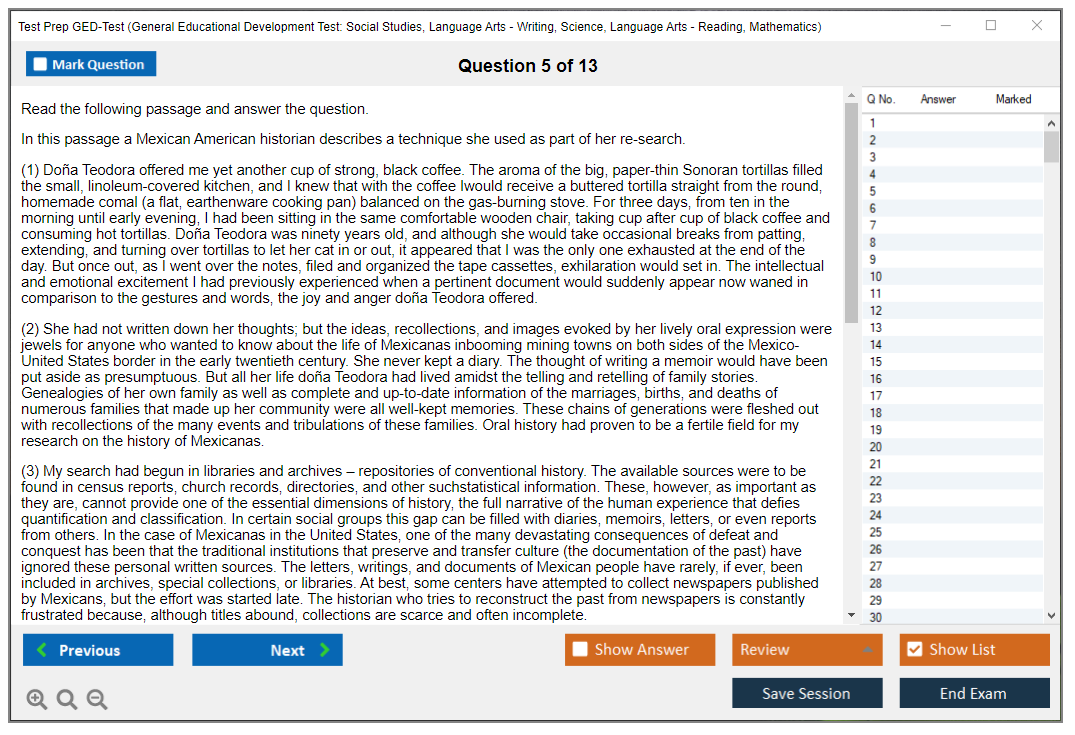 Test Prep GED-Test (General Educational Development Test: Social Studies, Language Arts - Writing, Science, Language Arts - Reading, Mathematics)

Mark Question

Question 5 of 13

Read the following passage and answer the question.

In this passage a Mexican American historian describes a technique she used as part of her re-search.

(1) Doña Teodora offered me yet another cup of strong, black coffee. The aroma of the big, paper-thin Sonoran tortillas filled the small, linoleum-covered kitchen, and I knew that with the coffee Iwould receive a buttered tortilla straight from the round, homemade comal (a flat, earthenware cooking pan) balanced on the gas-burning stove. For three days, from ten in the morning until early evening, I had been sitting in the same comfortable wooden chair, taking cup after cup of black coffee and consuming hot tortillas. Doña Teodora was ninety years old, and although she would take occasional breaks from patting, extending, and turning over tortillas to let her cat in or out, it appeared that I was the only one exhausted at the end of the day. But once out, as I went over the notes, filed and organized the tape cassettes, exhilaration would set in. The intellectual and emotional excitement I had previously experienced when a pertinent document would suddenly appear now waned in comparison to the gestures and words, the joy and anger doña Teodora offered.

(2) She had not written down her thoughts; but the ideas, recollections, and images evoked by her lively oral expression were jewels for anyone who wanted to know about the life of Mexicanas inbooming mining towns on both sides of the Mexico-United States border in the early twentieth century. She never kept a diary. The thought of writing a memoir would have been put aside as presumptuous. But all her life doña Teodora had lived amidst the telling and retelling of family stories. Genealogies of her own family as well as complete and up-to-date information of the marriages, births, and deaths of numerous families that made up her community were all well-kept memories. These chains of generations were fleshed out with recollections of the many events and tribulations of these families. Oral history had proven to be a fertile field for my research on the history of Mexicanas.

(3) My search had begun in libraries and archives – repositories of conventional history. The available sources were to be found in census reports, church records, directories, and other suchstatistical information. These, however, as important as they are, cannot provide one of the essential dimensions of history, the full narrative of the human experience that defies quantification and classification. In certain social groups this gap can be filled with diaries, memoirs, letters, or even reports from others. In the case of Mexicanas in the United States, one of the many devastating consequences of defeat and conquest has been that the traditional institutions that preserve and transfer culture (the documentation of the past) have ignored these personal written sources. The letters, writings, and documents of Mexican people have rarely, if ever, been included in archives, special collections, or libraries. At best, some centers have attempted to collect newspapers published by Mexicans, but the effort was started late. The historian who tries to reconstruct the past from newspapers is constantly frustrated because, although titles abound, collections are scarce and often incomplete.

| Q No. | Answer | Marked |
|---|---|---|
| 1 | | |
| 2 | | |
| 3 | | |
| 4 | | |
| 5 | | |
| 6 | | |
| 7 | | |
| 8 | | |
| 9 | | |
| 10 | | |
| 11 | | |
| 12 | | |
| 13 | | |
| 14 | | |
| 15 | | |
| 16 | | |
| 17 | | |
| 18 | | |
| 19 | | |
| 20 | | |
| 21 | | |
| 22 | | |
| 23 | | |
| 24 | | |
| 25 | | |
| 26 | | |
| 27 | | |
| 28 | | |
| 29 | | |
| 30 | | |

Previous
Next
Show Answer
Review
Show List
Save Session
End Exam